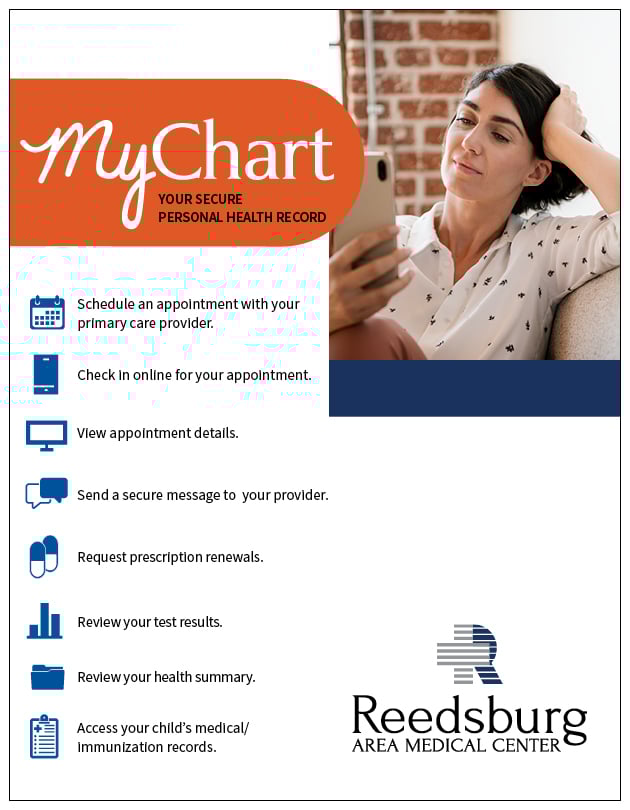 MyChart

YOUR SECURE
PERSONAL HEALTH RECORD

Schedule an appointment with your primary care provider.

Check in online for your appointment.

View appointment details.

Send a secure message to your provider.

Request prescription renewals.

Review your test results.

Review your health summary.

Access your child's medical/ immunization records.

Reedsburg
AREA MEDICAL CENTER